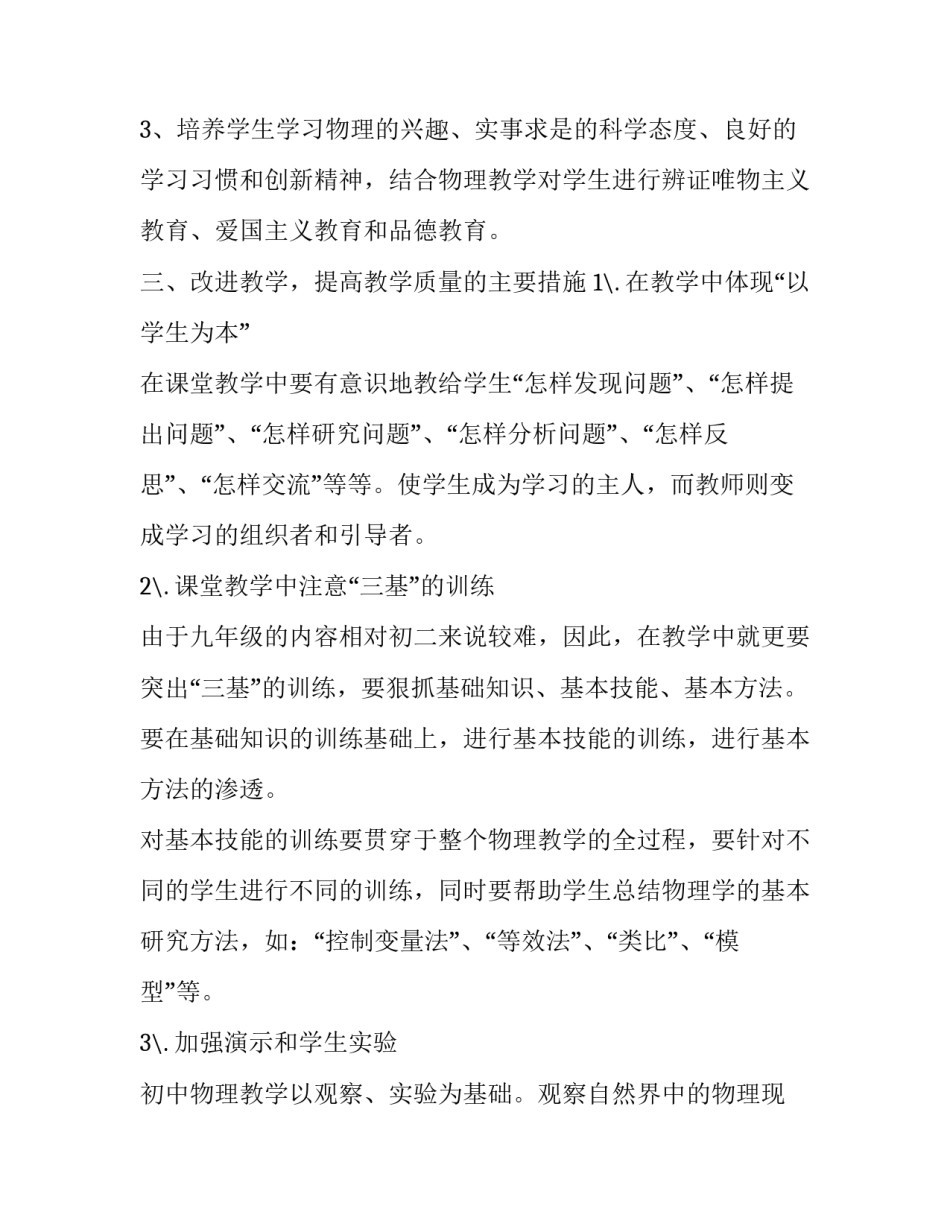 3、培养学生学习物理的兴趣、实事求是的科学态度、良好的学习习惯和创新精神，结合物理教学对学生进行辨证唯物主义教育、爱国主义教育和品德教育。

三、改进教学，提高教学质量的主要措施 1\. 在教学中体现“以学生为本”

在课堂教学中要有意识地教给学生“怎样发现问题”、“怎样提出问题”、“怎样研究问题”、“怎样分析问题”、“怎样反思”、“怎样交流”等等。使学生成为学习的主人，而教师则变成学习的组织者和引导者。

2\. 课堂教学中注意“三基”的训练

由于九年级的内容相对初二来说较难，因此，在教学中就更要突出“三基”的训练，要狠抓基础知识、基本技能、基本方法。要在基础知识的训练基础上，进行基本技能的训练，进行基本方法的渗透。

对基本技能的训练要贯穿于整个物理教学的全过程，要针对不同的学生进行不同的训练，同时要帮助学生总结物理学的基本研究方法，如：“控制变量法”、“等效法”、“类比”、“模型”等。

3\. 加强演示和学生实验

初中物理教学以观察、实验为基础。观察自然界中的物理现